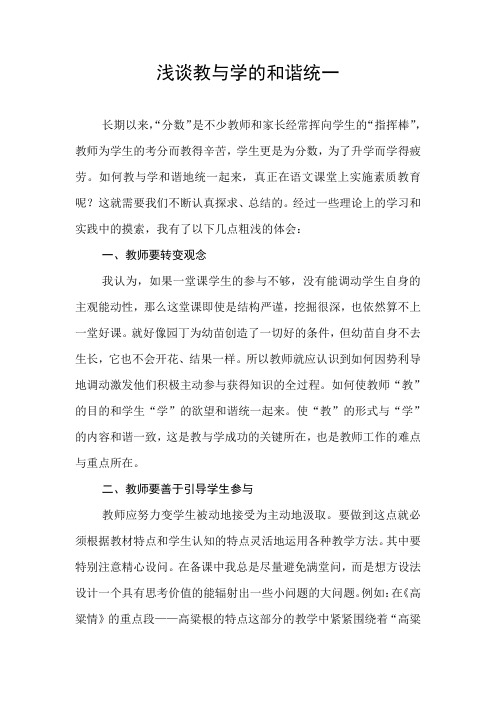 浅谈教与学的和谐统一

长期以来,“分数”是不少教师和家长经常挥向学生的“指挥棒”,教师为学生的考分而教得辛苦,学生更是为分数,为了升学而学得疲劳。如何教与学和谐地统一起来,真正在语文课堂上实施素质教育呢?这就需要我们不断认真探求、总结的。经过一些理论上的学习和实践中的摸索,我有了以下几点粗浅的体会:

一、教师要转变观念

我认为,如果一堂课学生的参与不够,没有能调动学生自身的主观能动性,那么这堂课即使是结构严谨,挖掘很深,也依然算不上一堂好课。就好像园丁为幼苗创造了一切好的条件,但幼苗自身不去生长,它也不会开花、结果一样。所以教师就应认识到如何因势利导地调动激发他们积极主动参与获得知识的全过程。如何使教师“教”的目的和学生“学”的欲望和谐统一起来。使“教”的形式与“学”的内容和谐一致,这是教与学成功的关键所在,也是教师工作的难点与重点所在。

二、教师要善于引导学生参与

教师应努力变学生被动地接受为主动地汲取。要做到这点就必须根据教材特点和学生认知的特点灵活地运用各种教学方法。其中要特别注意精心设问。在备课中我总是尽量避免满堂问,而是想方设法设计一个具有思考价值的能辐射出一些小问题的大问题。例如:在《高粱情》的重点段——高粱根的特点这部分的教学中紧紧围绕着“高粱